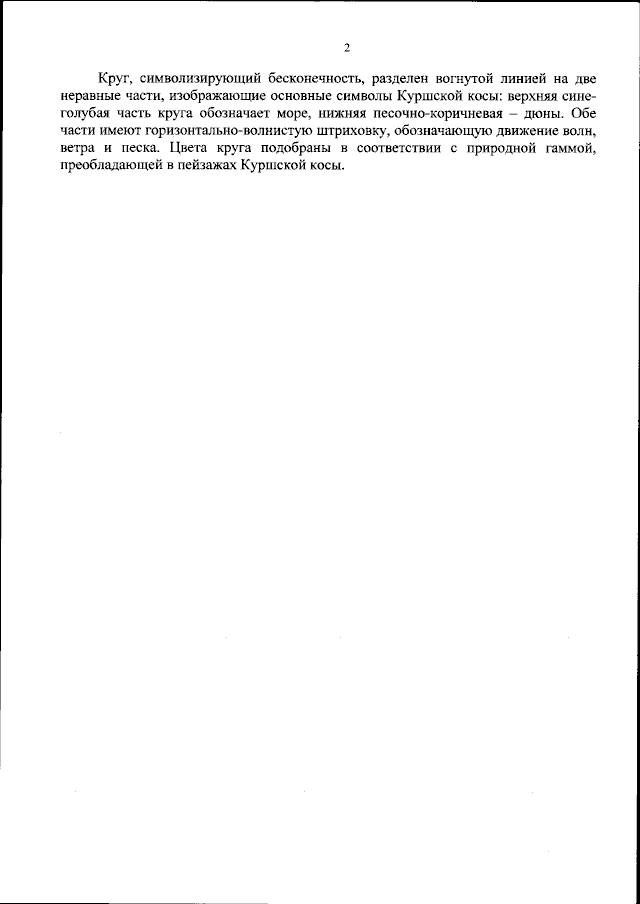 2

Круг, символизирующий бесконечность, разделен вогнутой линией на две неравные части, изображающие основные символы Куршской косы: верхняя сине-голубая часть круга обозначает море, нижняя песочно-коричневая – дюны. Обе части имеют горизонтально-волнистую штриховку, обозначающую движение волн, ветра и песка. Цвета круга подобраны в соответствии с природной гаммой, преобладающей в пейзажах Куршской косы.